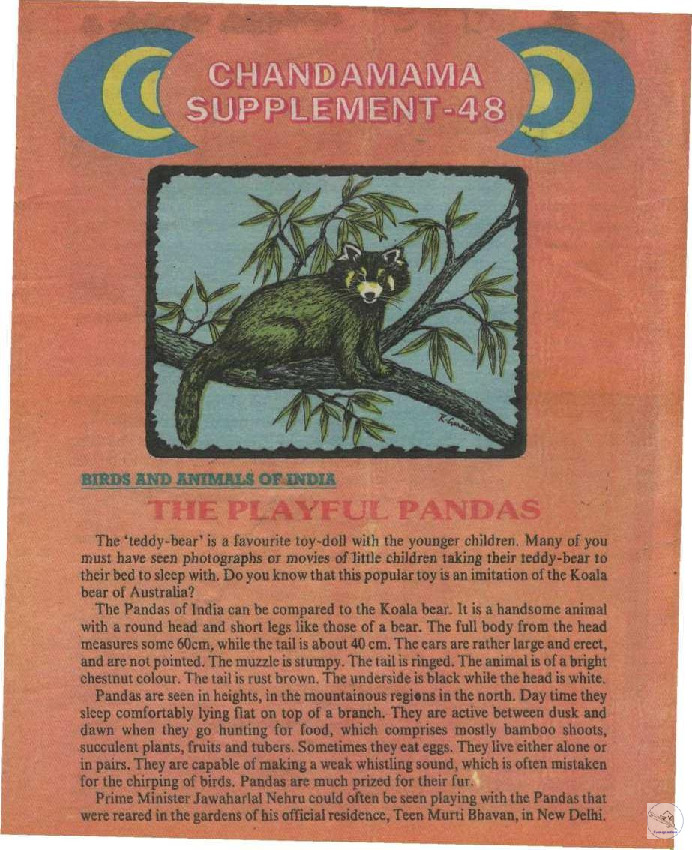 CHANDAMAMA
SUPPLEMENT-48

BIRDS AND ANIMALS OF INDIA

THE PLAYFUL PANDAS

The 'teddy-bear' is a favourite toy-doll with the younger children. Many of you must have seen photographs or movies of little children taking their teddy-bear to their bed to sleep with. Do you know that this popular toy is an imitation of the Koala bear of Australia?

The Pandas of India can be compared to the Koala bear. It is a handsome animal with a round head and short legs like those of a bear. The full body from the head measures some 60cm, while the tail is about 40 cm. The ears are rather large and erect, and are not pointed. The muzzle is stumpy. The tail is ringed. The animal is of a bright chestnut colour. The tail is rust brown. The underside is black while the head is white.

Pandas are seen in heights, in the mountainous regions in the north. Day time they sleep comfortably lying flat on top of a branch. They are active between dusk and dawn when they go hunting for food, which comprises mostly bamboo shoots, succulent plants, fruits and tubers. Sometimes they eat eggs. They live either alone or in pairs. They are capable of making a weak whistling sound, which is often mistaken for the chirping of birds. Pandas are much prized for their fur.

Prime Minister Jawaharlal Nehru could often be seen playing with the Pandas that were reared in the gardens of his official residence, Teen Murti Bhavan, in New Delhi.